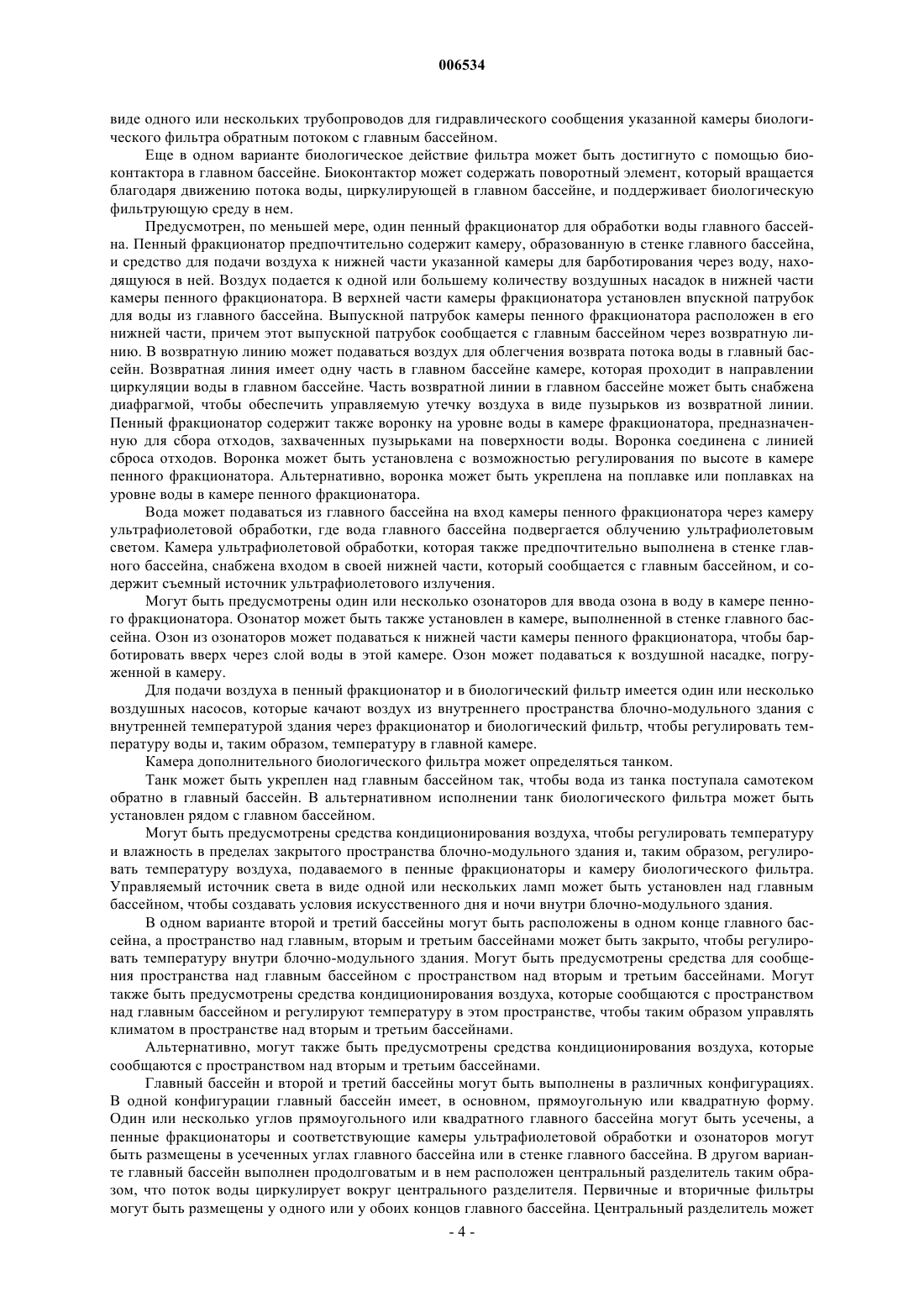 006534

виде одного или нескольких трубопроводов для гидравлического сообщения указанной камеры биологического фильтра обратным потоком с главным бассейном.

Еще в одном варианте биологическое действие фильтра может быть достигнуто с помощью биоконтактора в главном бассейне. Биоконтактор может содержать поворотный элемент, который вращается благодаря движению потока воды, циркулирующей в главном бассейне, и поддерживает биологическую фильтрующую среду в нем.

Предусмотрен, по меньшей мере, один пенный фракционатор для обработки воды главного бассейна. Пенный фракционатор предпочтительно содержит камеру, образованную в стенке главного бассейна, и средство для подачи воздуха к нижней части указанной камеры для барботирования через воду, находящуюся в ней. Воздух подается к одной или большему количеству воздушных насадок в нижней части камеры пенного фракционатора. В верхней части камеры фракционатора установлен впускной патрубок для воды из главного бассейна. Выпускной патрубок камеры пенного фракционатора расположен в его нижней части, причем этот выпускной патрубок сообщается с главным бассейном через возвратную линию. В возвратную линию может подаваться воздух для облегчения возврата потока воды в главный бассейн. Возвратная линия имеет одну часть в главном бассейне камере, которая проходит в направлении циркуляции воды в главном бассейне. Часть возвратной линии в главном бассейне может быть снабжена диафрагмой, чтобы обеспечить управляемую утечку воздуха в виде пузырьков из возвратной линии. Пенный фракционатор содержит также воронку на уровне воды в камере фракционатора, предназначенную для сбора отходов, захваченных пузырьками на поверхности воды. Воронка соединена с линией сброса отходов. Воронка может быть установлена с возможностью регулирования по высоте в камере пенного фракционатора. Альтернативно, воронка может быть укреплена на поплавке или поплавках на уровне воды в камере пенного фракционатора.

Вода может подаваться из главного бассейна на вход камеры пенного фракционатора через камеру ультрафиолетовой обработки, где вода главного бассейна подвергается облучению ультрафиолетовым светом. Камера ультрафиолетовой обработки, которая также предпочтительно выполнена в стенке главного бассейна, снабжена входом в своей нижней части, который сообщается с главным бассейном, и содержит съемный источник ультрафиолетового излучения.

Могут быть предусмотрены один или несколько озонаторов для ввода озона в воду в камере пенного фракционатора. Озонатор может быть также установлен в камере, выполненной в стенке главного бассейна. Озон из озонаторов может подаваться к нижней части камеры пенного фракционатора, чтобы барботировать вверх через слой воды в этой камере. Озон может подаваться к воздушной насадке, погруженной в камеру.

Для подачи воздуха в пенный фракционатор и в биологический фильтр имеется один или несколько воздушных насосов, которые качают воздух из внутреннего пространства блочно-модульного здания с внутренней температурой здания через фракционатор и биологический фильтр, чтобы регулировать температуру воды и, таким образом, температуру в главной камере.

Камера дополнительного биологического фильтра может определяться танком.

Танк может быть укреплен над главным бассейном так, чтобы вода из танка поступала самотеком обратно в главный бассейн. В альтернативном исполнении танк биологического фильтра может быть установлен рядом с главном бассейном.

Могут быть предусмотрены средства кондиционирования воздуха, чтобы регулировать температуру и влажность в пределах закрытого пространства блочно-модульного здания и, таким образом, регулировать температуру воздуха, подаваемого в пенные фракционаторы и камеру биологического фильтра. Управляемый источник света в виде одной или нескольких ламп может быть установлен над главным бассейном, чтобы создавать условия искусственного дня и ночи внутри блочно-модульного здания.

В одном варианте второй и третий бассейны могут быть расположены в одном конце главного бассейна, а пространство над главным, вторым и третьим бассейнами может быть закрыто, чтобы регулировать температуру внутри блочно-модульного здания. Могут быть предусмотрены средства для сообщения пространства над главным бассейном с пространством над вторым и третьим бассейнами. Могут также быть предусмотрены средства кондиционирования воздуха, которые сообщаются с пространством над главным бассейном и регулируют температуру в этом пространстве, чтобы таким образом управлять климатом в пространстве над вторым и третьим бассейнами.

Альтернативно, могут также быть предусмотрены средства кондиционирования воздуха, которые сообщаются с пространством над вторым и третьим бассейнами.

Главный бассейн и второй и третий бассейны могут быть выполнены в различных конфигурациях. В одной конфигурации главный бассейн имеет, в основном, прямоугольную или квадратную форму. Один или несколько углов прямоугольного или квадратного главного бассейна могут быть усечены, а пенные фракционаторы и соответствующие камеры ультрафиолетовой обработки и озонаторов могут быть размещены в усеченных углах главного бассейна или в стенке главного бассейна. В другом варианте главный бассейн выполнен продолговатым и в нем расположен центральный разделитель таким образом, что поток воды циркулирует вокруг центрального разделителя. Первичные и вторичные фильтры могут быть размещены у одного или у обоих концов главного бассейна. Центральный разделитель может

- 4 -